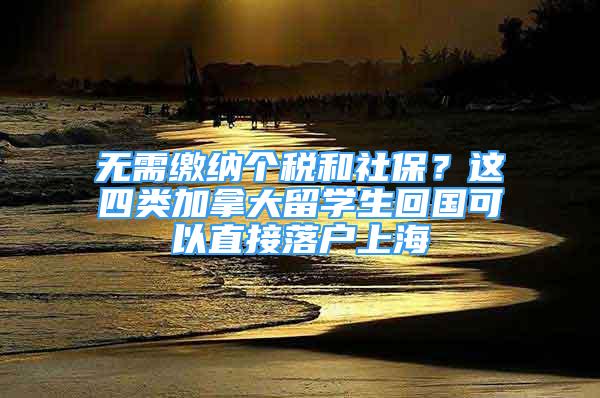 无需缴纳个税和社保？这四类加拿大留学生回国可以直接落户上海